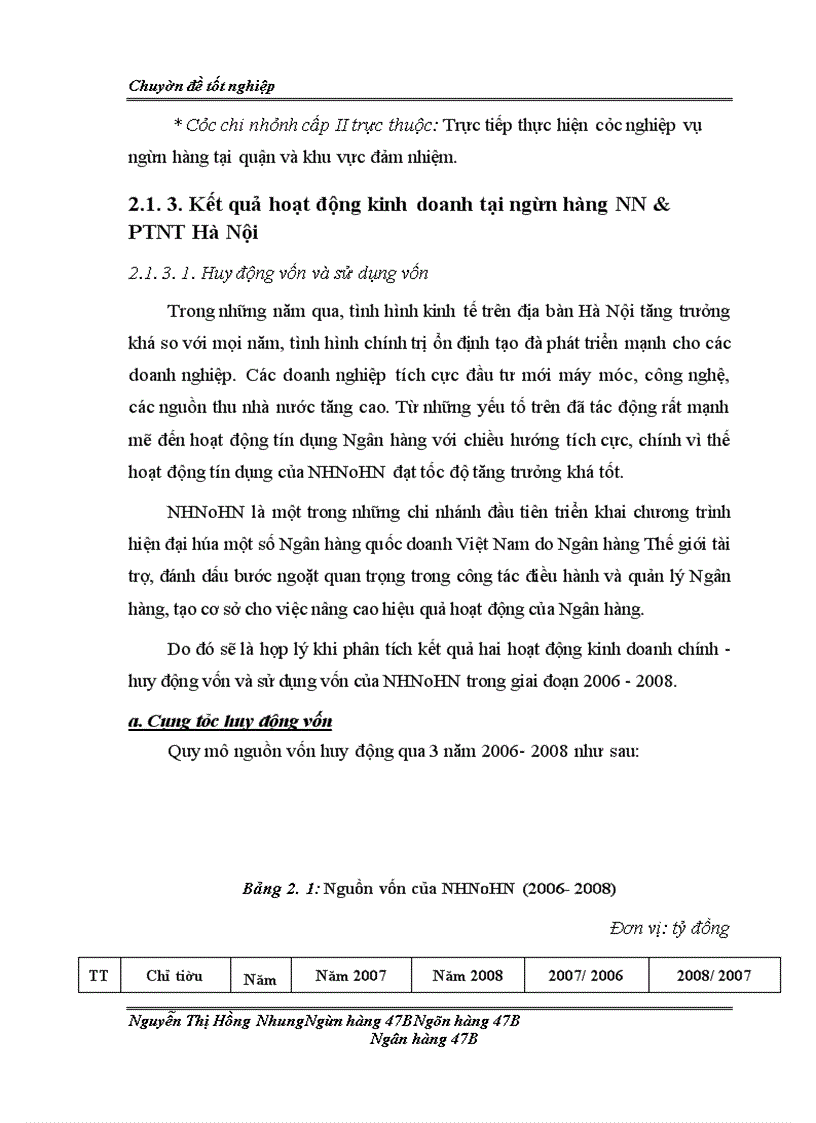 Chuyờn đề tốt nghiệp

* Cỏc chi nhỏnh cấp II trực thuộc: Trực tiếp thực hiện cỏc nghiệp vụ ngừn hàng tại quận và khu vực đảm nhiệm.

2.1. 3. Kết quả hoạt động kinh doanh tại ngừn hàng NN & PTNT Hà Nội

2.1. 3. 1. Huy động vốn và sử dụng vốn

Trong những năm qua, tình hình kinh tế trên địa bàn Hà Nội tăng trưởng khá so với mọi năm, tình hình chính trị ổn định tạo đà phát triển mạnh cho các doanh nghiệp. Các doanh nghiệp tích cực đầu tư mới máy móc, công nghệ, các nguồn thu nhà nước tăng cao. Từ những yếu tố trên đã tác động rất mạnh mẽ đến hoạt động tín dụng Ngân hàng với chiều hướng tích cực, chính vì thế hoạt động tín dụng của NHNoHN đạt tốc độ tăng trưởng khá tốt.

NHNoHN là một trong những chi nhánh đầu tiên triển khai chương trình hiện đại húa một số Ngân hàng quốc doanh Việt Nam do Ngân hàng Thế giới tài trợ, đánh dấu bước ngoặt quan trọng trong công tác điều hành và quản lý Ngân hàng, tạo cơ sở cho việc nâng cao hiệu quả hoạt động của Ngân hàng.

Do đó sẽ là hợp lý khi phân tích kết quả hai hoạt động kinh doanh chính - huy động vốn và sử dụng vốn của NHNoHN trong giai đoạn 2006 - 2008.

a. Cụng tỏc huy động vốn

Quy mô nguồn vốn huy động qua 3 năm 2006- 2008 như sau:

Bảng 2. 1: Nguồn vốn của NHNoHN (2006- 2008)

Đơn vị: tỷ đồng

| TT | Chỉ tiờu | Năm | Năm 2007 | Năm 2008 | 2007/ 2006 | 2008/ 2007 |
|---|---|---|---|---|---|---|

Nguyễn Thị Hồng NhungNgừn hàng 47BNgõn hàng 47B
Ngân hàng 47B